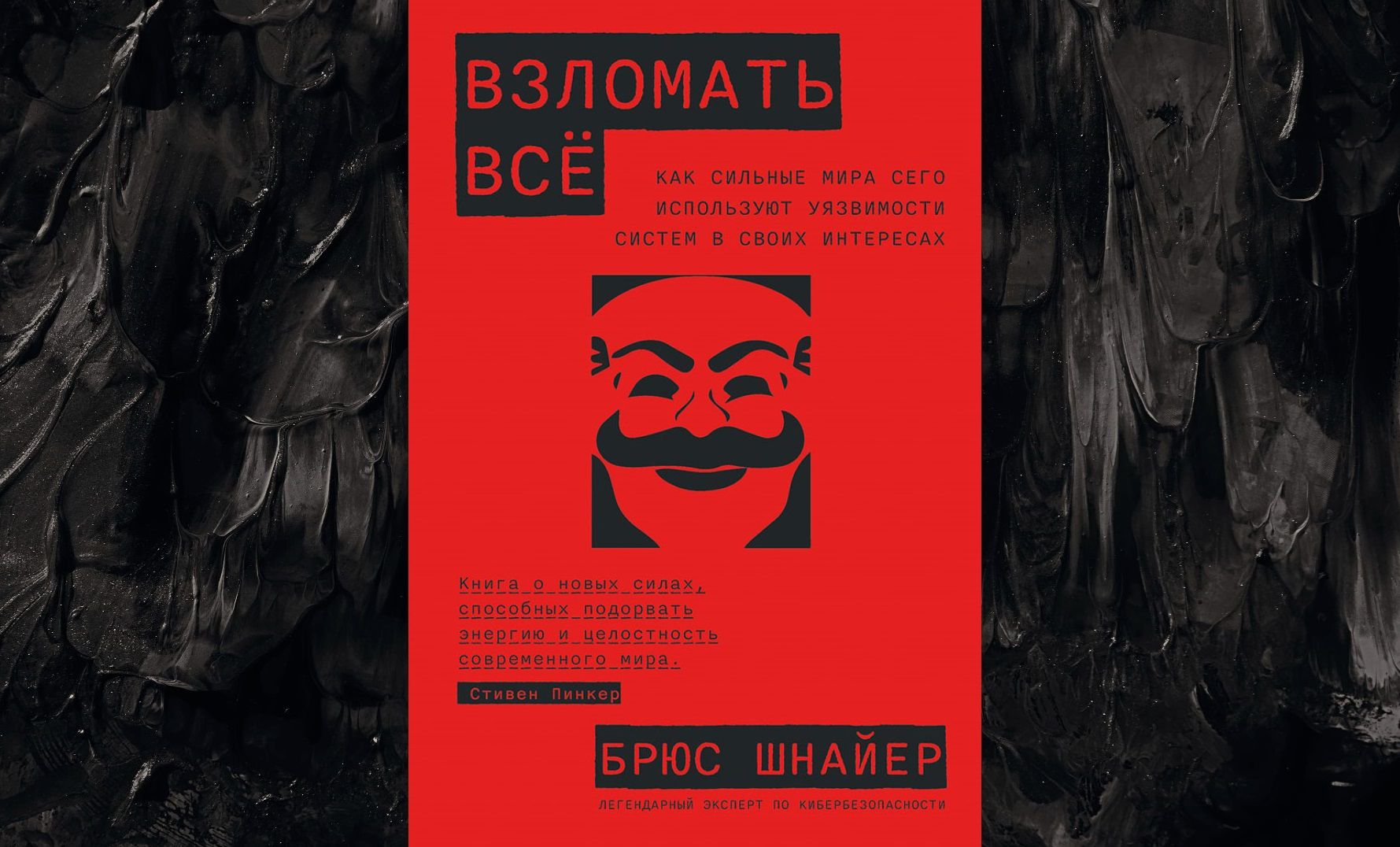 ВЗЛОМАТЬ ВСЁ

КАК СИЛЬНЫЕ МИРА СЕГО ИСПОЛЬЗУЮТ УЯЗВИМОСТИ СИСТЕМ В СВОИХ ИНТЕРЕСАХ

Книга о новых силах, способных подорвать энергию и целостность современного мира.

Стивен Пинкер

БРЮС ШНАЙЕР

ЛЕГЕНДАРНЫЙ ЭКСПЕРТ ПО КИБЕРБЕЗОПАСНОСТИ